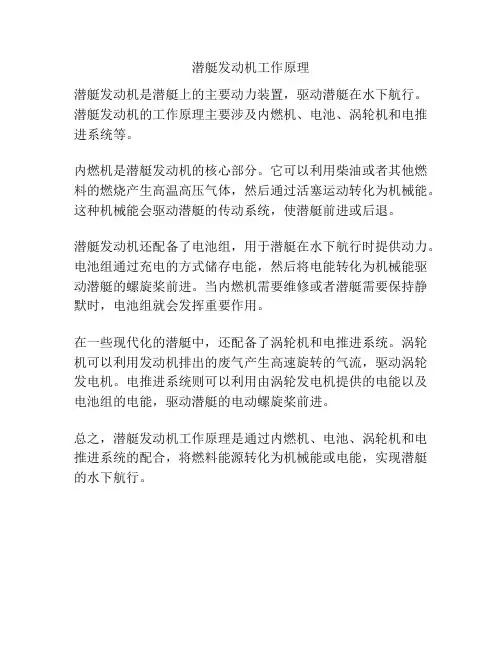 潜艇发动机工作原理

潜艇发动机是潜艇上的主要动力装置，驱动潜艇在水下航行。潜艇发动机的工作原理主要涉及内燃机、电池、涡轮机和电推进系统等。

内燃机是潜艇发动机的核心部分。它可以利用柴油或者其他燃料的燃烧产生高温高压气体，然后通过活塞运动转化为机械能。这种机械能会驱动潜艇的传动系统，使潜艇前进或后退。

潜艇发动机还配备了电池组，用于潜艇在水下航行时提供动力。电池组通过充电的方式储存电能，然后将电能转化为机械能驱动潜艇的螺旋桨前进。当内燃机需要维修或者潜艇需要保持静默时，电池组就会发挥重要作用。

在一些现代化的潜艇中，还配备了涡轮机和电推进系统。涡轮机可以利用发动机排出的废气产生高速旋转的气流，驱动涡轮发电机。电推进系统则可以利用由涡轮发电机提供的电能以及电池组的电能，驱动潜艇的电动螺旋桨前进。

总之，潜艇发动机工作原理是通过内燃机、电池、涡轮机和电推进系统的配合，将燃料能源转化为机械能或电能，实现潜艇的水下航行。